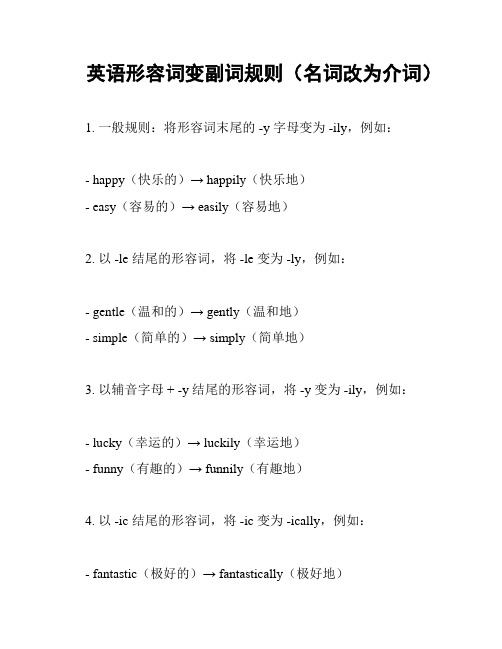 英语形容词变副词规则（名词改为介词）

1. 一般规则：将形容词末尾的 -y 字母变为 -ily，例如：

- happy（快乐的）→ happily（快乐地）
- easy（容易的）→ easily（容易地）

2. 以 -le 结尾的形容词，将 -le 变为 -ly，例如：

- gentle（温和的）→ gently（温和地）
- simple（简单的）→ simply（简单地）

3. 以辅音字母 + -y 结尾的形容词，将 -y 变为 -ily，例如：

- lucky（幸运的）→ luckily（幸运地）
- funny（有趣的）→ funnily（有趣地）

4. 以 -ic 结尾的形容词，将 -ic 变为 -ically，例如：

- fantastic（极好的）→ fantastically（极好地）